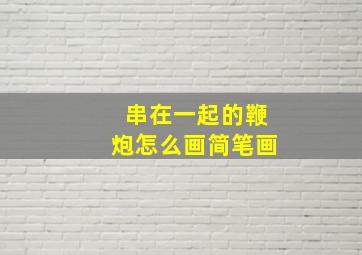 串在一起的鞭炮怎么画简笔画